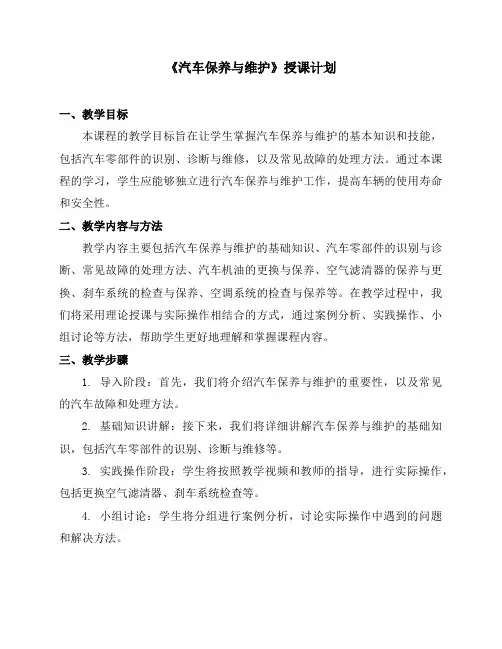 《汽车保养与维护》授课计划

一、教学目标

本课程的教学目标旨在让学生掌握汽车保养与维护的基本知识和技能，包括汽车零部件的识别、诊断与维修，以及常见故障的处理方法。通过本课程的学习，学生应能够独立进行汽车保养与维护工作，提高车辆的使用寿命和安全性。

二、教学内容与方法

教学内容主要包括汽车保养与维护的基础知识、汽车零部件的识别与诊断、常见故障的处理方法、汽车机油的更换与保养、空气滤清器的保养与更换、刹车系统的检查与保养、空调系统的检查与保养等。在教学过程中，我们将采用理论授课与实际操作相结合的方式，通过案例分析、实践操作、小组讨论等方法，帮助学生更好地理解和掌握课程内容。

三、教学步骤

1. 导入阶段：首先，我们将介绍汽车保养与维护的重要性，以及常见的汽车故障和处理方法。

2. 基础知识讲解：接下来，我们将详细讲解汽车保养与维护的基础知识，包括汽车零部件的识别、诊断与维修等。

3. 实践操作阶段：学生将按照教学视频和教师的指导，进行实际操作，包括更换空气滤清器、刹车系统检查等。

4. 小组讨论：学生将分组进行案例分析，讨论实际操作中遇到的问题和解决方法。